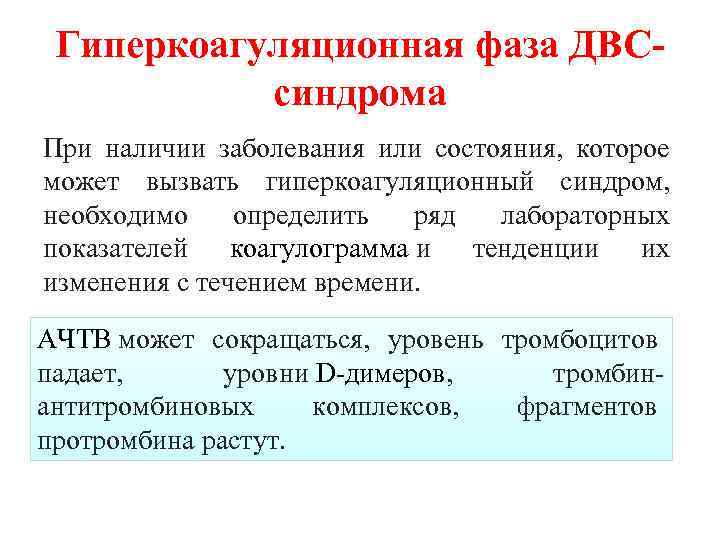 Гиперкоагуляционная фаза ДВС-синдрома

При наличии заболевания или состояния, которое может вызвать гиперкоагуляционный синдром, необходимо определить ряд лабораторных показателей коагулограмма и тенденции их изменения с течением времени.

АЧТВ может сокращаться, уровень тромбоцитов падает, уровни D-димеров, тромбин-антитромбиновых комплексов, фрагментов протромбина растут.